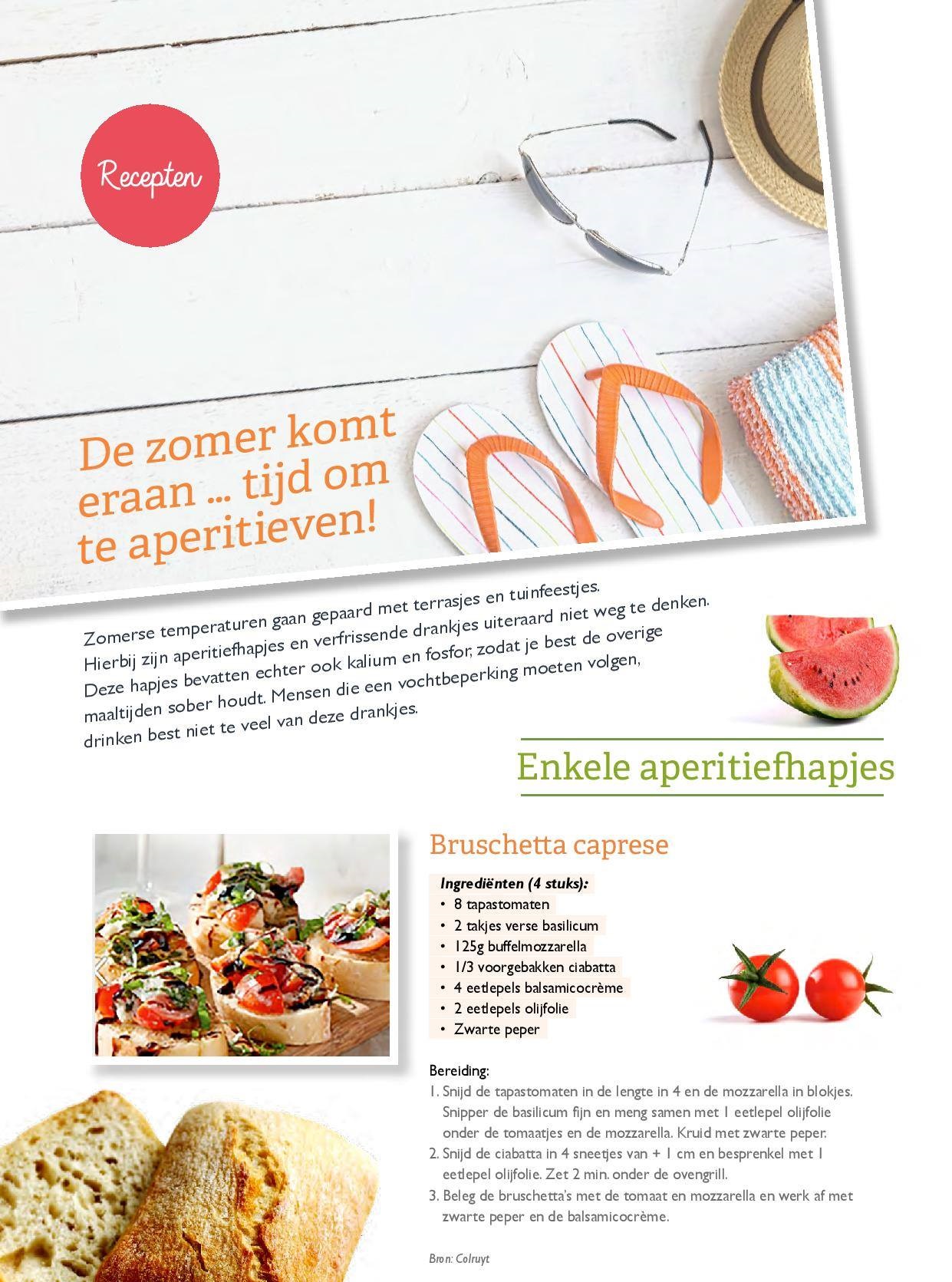 Recepten

De zomer komt eraan ... tijd om te aperitieven!

Zomerse temperaturen gaan gepaard met terrasjes en tuinfeestjes. Hierbij zijn aperitiefhapjes en verfrissende drankjes uiteraard niet weg te denken. Deze hapjes bevatten echter ook kalium en fosfor, zodat je best de overige maaltijden sober houdt. Mensen die een vochtbeperking moeten volgen, drinken best niet te veel van deze drankjes.

Enkele aperitiefhapjes

Bruschetta caprese

Ingrediënten (4 stuks):
• 8 tapastomaten
• 2 takjes verse basilicum
• 125g buffelmozzarella
• 1/3 voorgebakken ciabatta
• 4 eetlepels balsamicocrème
• 2 eetlepels olijfolie
• Zwarte peper

Bereiding:
1. Snijd de tapastomaten in de lengte in 4 en de mozzarella in blokjes. Snipper de basilicum fijn en meng samen met 1 eetlepel olijfolie onder de tomaatjes en de mozzarella. Kruid met zwarte peper.
2. Snijd de ciabatta in 4 sneetjes van + 1 cm en besprenkel met 1 eetlepel olijfolie. Zet 2 min. onder de ovengrill.
3. Beleg de bruschetta's met de tomaat en mozzarella en werk af met zwarte peper en de balsamicocrème.

Bron: Colruyt